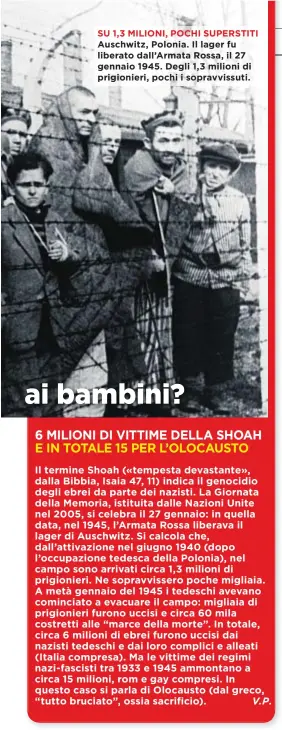 SU 1,3 MILIONI, POCHI SUPERSTITI
Auschwitz, Polonia. Il lager fu liberato dall'Armata Rossa, il 27 gennaio 1945. Degli 1,3 milioni di prigionieri, pochi i sopravvissuti.

ai bambini?

6 MILIONI DI VITTIME DELLA SHOAH
E IN TOTALE 15 PER L'OLOCAUSTO

Il termine Shoah («tempesta devastante», dalla Bibbia, Isaia 47, 11) indica il genocidio degli ebrei da parte dei nazisti. La Giornata della Memoria, istituita dalle Nazioni Unite nel 2005, si celebra il 27 gennaio: in quella data, nel 1945, l'Armata Rossa liberava il lager di Auschwitz. Si calcola che, dall'attivazione nel giugno 1940 (dopo l'occupazione tedesca della Polonia), nel campo sono arrivati circa 1,3 milioni di prigionieri. Ne sopravvissero poche migliaia. A metà gennaio del 1945 i tedeschi avevano cominciato a evacuare il campo: migliaia di prigionieri furono uccisi e circa 60 mila costretti alle "marce della morte". In totale, circa 6 milioni di ebrei furono uccisi dai nazisti tedeschi e dai loro complici e alleati (Italia compresa). Ma le vittime dei regimi nazi-fascisti tra 1933 e 1945 ammontano a circa 15 milioni, rom e gay compresi. In questo caso si parla di Olocausto (dal greco, "tutto bruciato", ossia sacrificio). V.P.